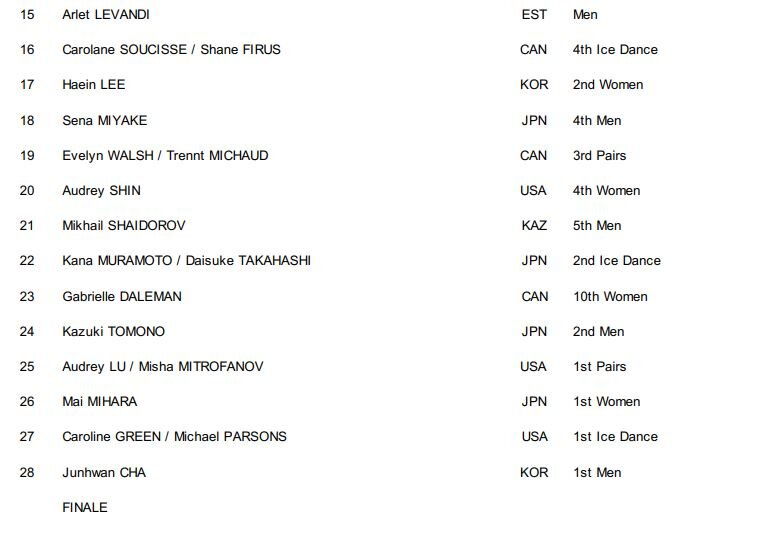 | 15 | Arlet LEVANDI | EST | Men |
|---|---|---|---|
| 16 | Carolane SOUCISSE / Shane FIRUS | CAN | 4th Ice Dance |
| 17 | Haein LEE | KOR | 2nd Women |
| 18 | Sena MIYAKE | JPN | 4th Men |
| 19 | Evelyn WALSH / Trennt MICHAUD | CAN | 3rd Pairs |
| 20 | Audrey SHIN | USA | 4th Women |
| 21 | Mikhail SHAIDOROV | KAZ | 5th Men |
| 22 | Kana MURAMOTO / Daisuke TAKAHASHI | JPN | 2nd Ice Dance |
| 23 | Gabrielle DALEMAN | CAN | 10th Women |
| 24 | Kazuki TOMONO | JPN | 2nd Men |
| 25 | Audrey LU / Misha MITROFANOV | USA | 1st Pairs |
| 26 | Mai MIHARA | JPN | 1st Women |
| 27 | Caroline GREEN / Michael PARSONS | USA | 1st Ice Dance |
| 28 | Junhwan CHA | KOR | 1st Men |
|  | FINALE |  |  |